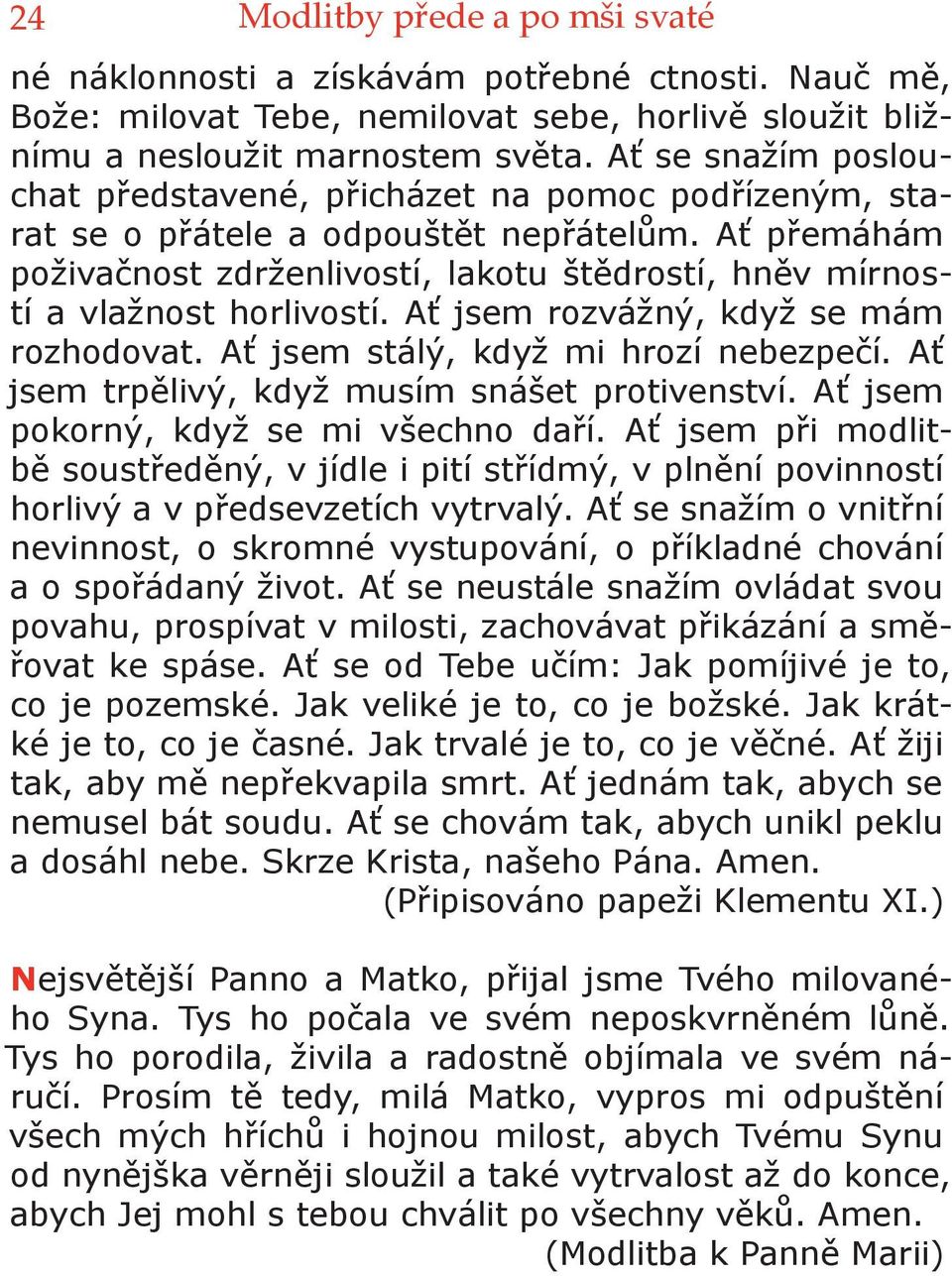 24 Modlitby přede a po mši svaté

né náklonnosti a získávám potřebné ctnosti. Nauč mě, Bože: milovat Tebe, nemilovat sebe, horlivě sloužit bližnímu a nesloužit marnostem světa. Ať se snažím poslouchat představené, přicházet na pomoc podřízeným, starat se o přátele a odpouštět nepřátelům. Ať přemáhám poživačnost zdrženlivostí, lakotu štědrostí, hněv mírností a vlažnost horlivostí. Ať jsem rozvážný, když se mám rozhodovat. Ať jsem stálý, když mi hrozí nebezpečí. Ať jsem trpělivý, když musím snášet protivenství. Ať jsem pokorný, když se mi všechno daří. Ať jsem při modlitbě soustředěný, v jídle i pití střídmý, v plnění povinností horlivý a v předsevzetích vytrvalý. Ať se snažím o vnitřní nevinnost, o skromné vystupování, o příkladné chování a o spořádaný život. Ať se neustále snažím ovládat svou povahu, prospívat v milosti, zachovávat přikázání a směřovat ke spáse. Ať se od Tebe učím: Jak pomíjivé je to, co je pozemské. Jak veliké je to, co je božské. Jak krátké je to, co je časné. Jak trvalé je to, co je věčné. Ať žiji tak, aby mě nepřekvapila smrt. Ať jednám tak, abych se nemusel bát soudu. Ať se chovám tak, abych unikl peklu a dosáhl nebe. Skrze Krista, našeho Pána. Amen.
(Připisováno papeži Klementu XI.)

Nejsvětější Panno a Matko, přijal jsme Tvého milovaného Syna. Tys ho počala ve svém neposkvrněném lůně. Tys ho porodila, živila a radostně objímala ve svém náručí. Prosím tě tedy, milá Matko, vypros mi odpuštění všech mých hříchů i hojnou milost, abych Tvému Synu od nynějška věrněji sloužil a také vytrvalost až do konce, abych Jej mohl s tebou chválit po všechny věků. Amen.
(Modlitba k Panně Marii)